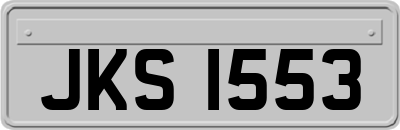 JKS 1553